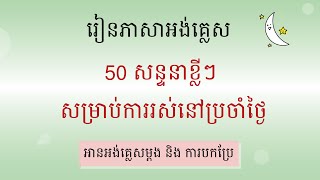 រៀនភាសាអង់គ្លេស

50 សន្ទនាខ្លីៗ សម្រាប់ការរស់នៅប្រចាំថ្ងៃ

អានអង់គ្លេសម្តង និង ការបកប្រែ